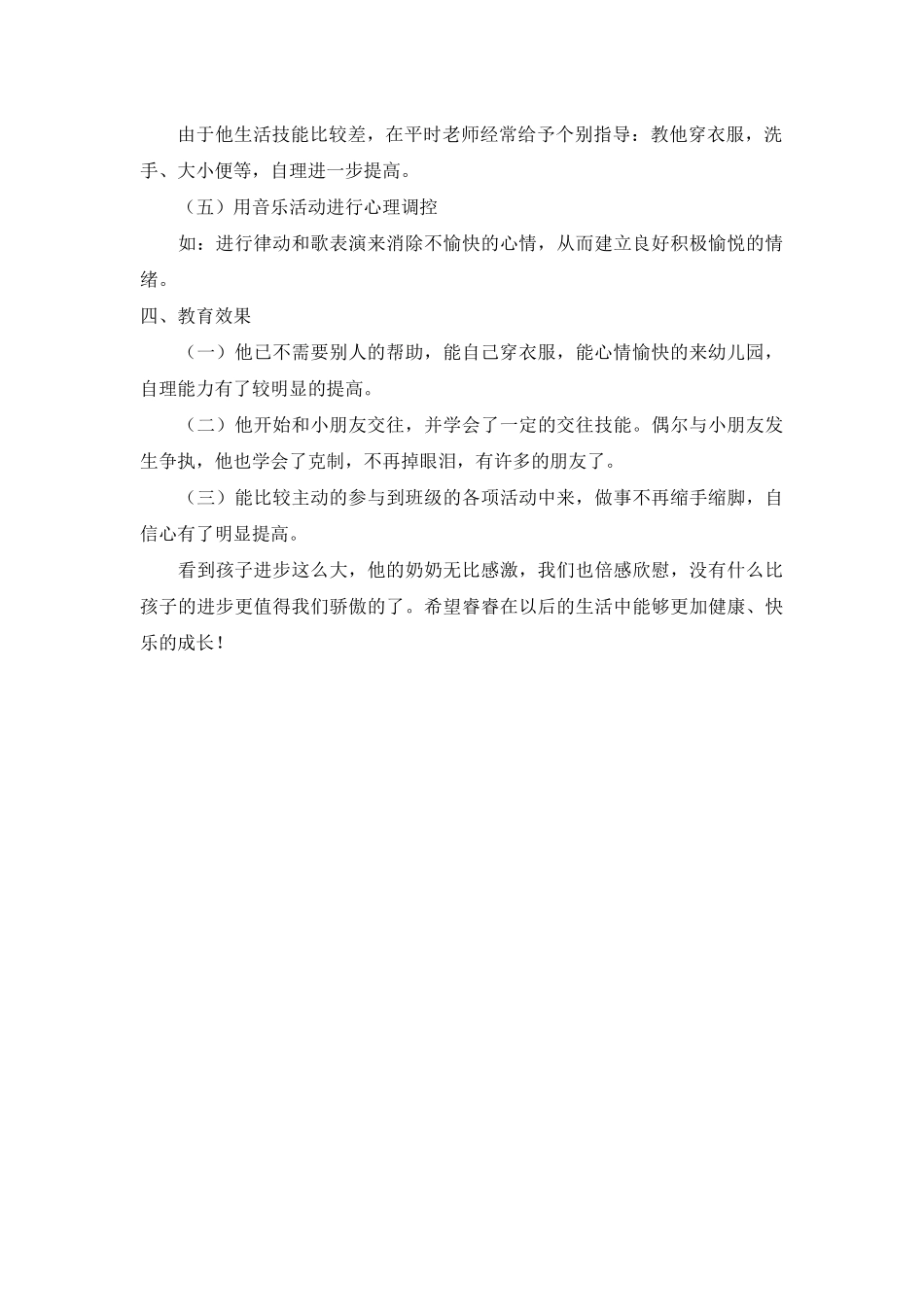 由于他生活技能比较差，在平时老师经常给予个别指导：教他穿衣服，洗手、大小便等，自理进一步提高。

（五）用音乐活动进行心理调控

如：进行律动和歌表演来消除不愉快的心情，从而建立良好积极愉悦的情绪。

四、教育效果

（一）他已不需要别人的帮助，能自己穿衣服，能心情愉快的来幼儿园，自理能力有了较明显的提高。

（二）他开始和小朋友交往，并学会了一定的交往技能。偶尔与小朋友发生争执，他也学会了克制，不再掉眼泪，有许多的朋友了。

（三）能比较主动的参与到班级的各项活动中来，做事不再缩手缩脚，自信心有了明显提高。

看到孩子进步这么大，他的奶奶无比感激，我们也倍感欣慰，没有什么比孩子的进步更值得我们骄傲的了。希望睿睿在以后的生活中能够更加健康、快乐的成长！